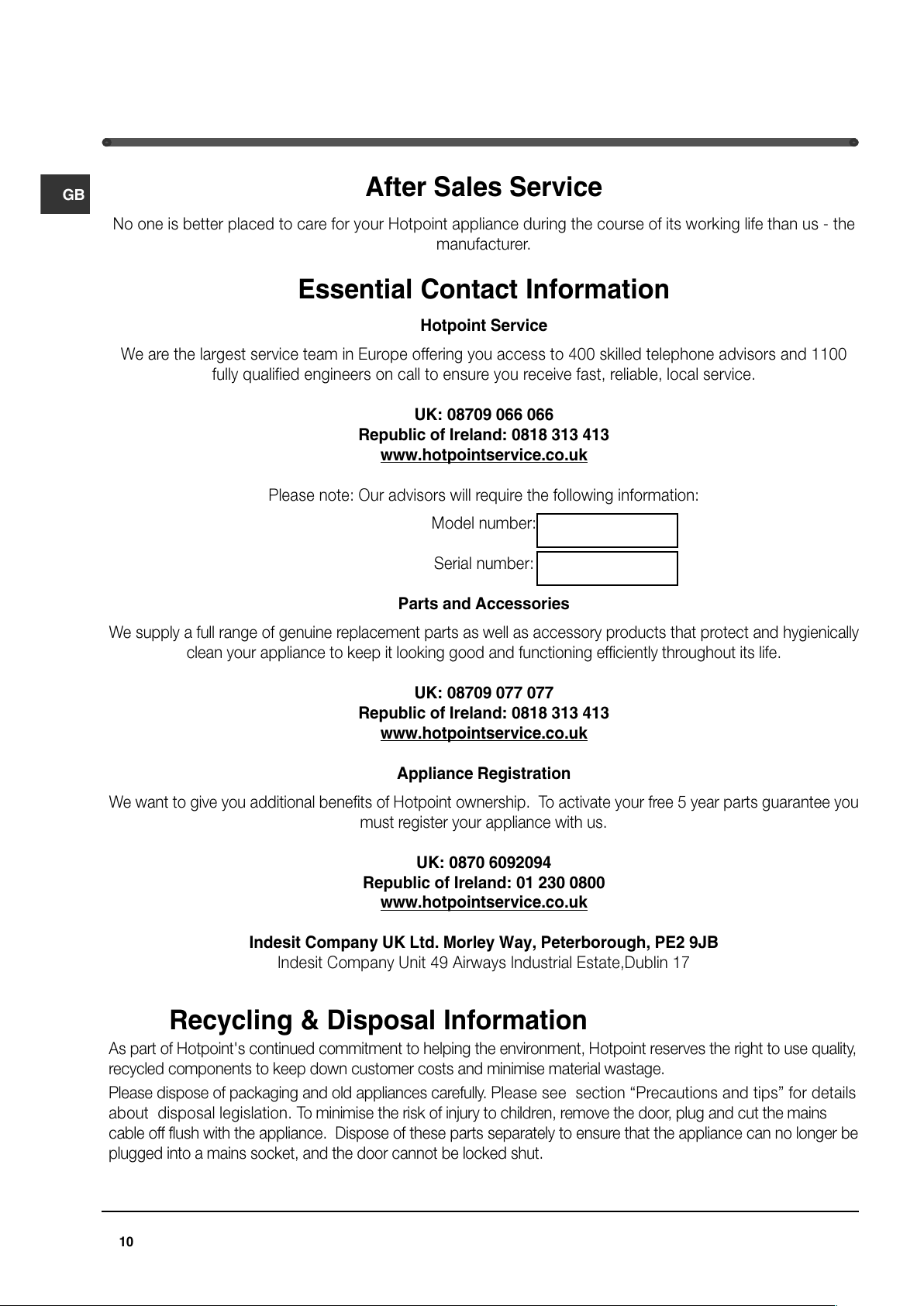 GB

After Sales Service

No one is better placed to care for your Hotpoint appliance during the course of its working life than us - the manufacturer.

Essential Contact Information

Hotpoint Service

We are the largest service team in Europe offering you access to 400 skilled telephone advisors and 1100 fully qualified engineers on call to ensure you receive fast, reliable, local service.

UK: 08709 066 066
Republic of Ireland: 0818 313 413
www.hotpointservice.co.uk

Please note: Our advisors will require the following information:

Model number:

Serial number:

Parts and Accessories

We supply a full range of genuine replacement parts as well as accessory products that protect and hygienically clean your appliance to keep it looking good and functioning efficiently throughout its life.

UK: 08709 077 077
Republic of Ireland: 0818 313 413
www.hotpointservice.co.uk

Appliance Registration

We want to give you additional benefits of Hotpoint ownership. To activate your free 5 year parts guarantee you must register your appliance with us.

UK: 0870 6092094
Republic of Ireland: 01 230 0800
www.hotpointservice.co.uk

Indesit Company UK Ltd. Morley Way, Peterborough, PE2 9JB
Indesit Company Unit 49 Airways Industrial Estate,Dublin 17

Recycling & Disposal Information

As part of Hotpoint's continued commitment to helping the environment, Hotpoint reserves the right to use quality, recycled components to keep down customer costs and minimise material wastage.

Please dispose of packaging and old appliances carefully. Please see section “Precautions and tips” for details about disposal legislation. To minimise the risk of injury to children, remove the door, plug and cut the mains cable off flush with the appliance. Dispose of these parts separately to ensure that the appliance can no longer be plugged into a mains socket, and the door cannot be locked shut.

10